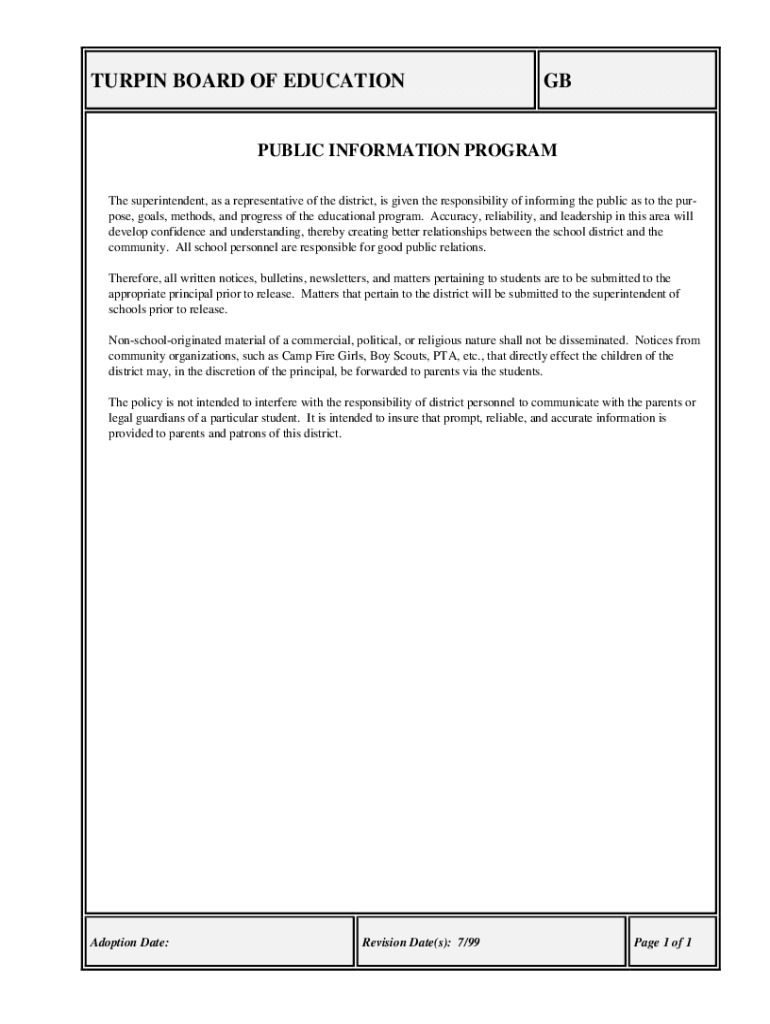 TURPIN BOARD OF EDUCATION

GB

PUBLIC INFORMATION PROGRAM

The superintendent, as a representative of the district, is given the responsibility of informing the public as to the purpose, goals, methods, and progress of the educational program. Accuracy, reliability, and leadership in this area will develop confidence and understanding, thereby creating better relationships between the school district and the community. All school personnel are responsible for good public relations.

Therefore, all written notices, bulletins, newsletters, and matters pertaining to students are to be submitted to the appropriate principal prior to release. Matters that pertain to the district will be submitted to the superintendent of schools prior to release.

Non-school-originated material of a commercial, political, or religious nature shall not be disseminated. Notices from community organizations, such as Camp Fire Girls, Boy Scouts, PTA, etc., that directly effect the children of the district may, in the discretion of the principal, be forwarded to parents via the students.

The policy is not intended to interfere with the responsibility of district personnel to communicate with the parents or legal guardians of a particular student. It is intended to insure that prompt, reliable, and accurate information is provided to parents and patrons of this district.

Adoption Date:

Revision Date(s): 7/99

Page 1 of 1